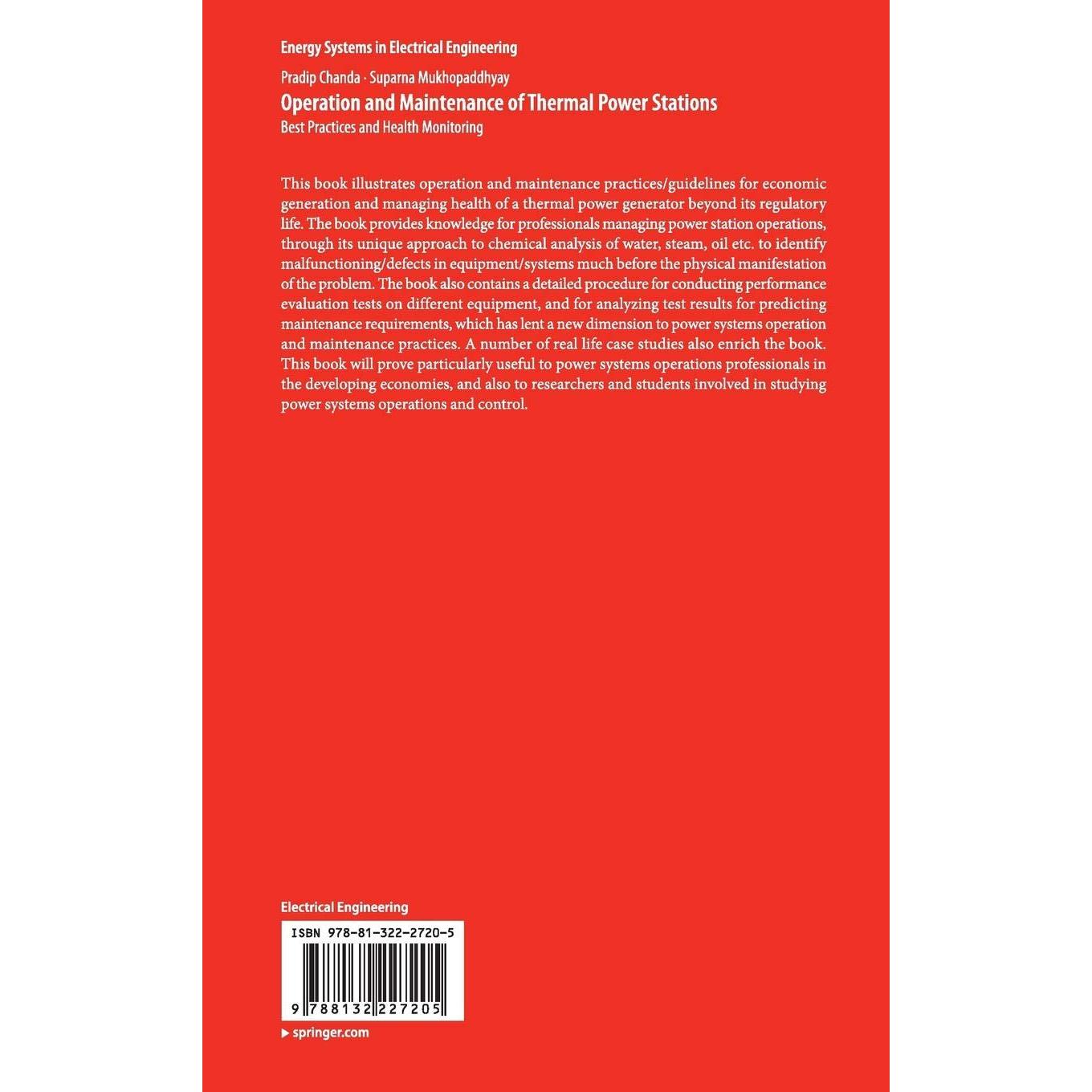 Energy Systems in Electrical Engineering

Pradip Chanda · Suparna Mukhopaddhyay

Operation and Maintenance of Thermal Power Stations

Best Practices and Health Monitoring

This book illustrates operation and maintenance practices/guidelines for economic generation and managing health of a thermal power generator beyond its regulatory life. The book provides knowledge for professionals managing power station operations, through its unique approach to chemical analysis of water, steam, oil etc. to identify malfunctioning/defects in equipment/systems much before the physical manifestation of the problem. The book also contains a detailed procedure for conducting performance evaluation tests on different equipment, and for analyzing test results for predicting maintenance requirements, which has lent a new dimension to power systems operation and maintenance practices. A number of real life case studies also enrich the book. This book will prove particularly useful to power systems operations professionals in the developing economies, and also to researchers and students involved in studying power systems operations and control.

Electrical Engineering

ISBN 978-81-322-2720-5

9 788132 227205

▶ springer.com